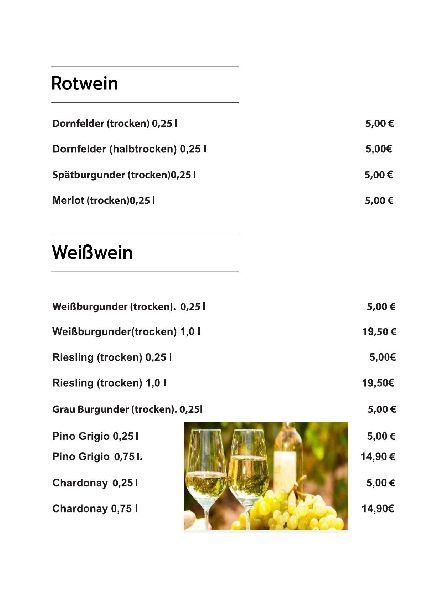 Rotwein

Dornfelder (trocken) 0,25 l 5,00 €

Dornfelder (halbtrocken) 0,25 l 5,00€

Spätburgunder (trocken)0,25 l 5,00 €

Merlot (trocken)0,25 l 5,00 €

Weißwein

Weißburgunder (trocken). 0,25 l 5,00 €

Weißburgunder(trocken) 1,0 l 19,50 €

Riesling (trocken) 0,25 l 5,00€

Riesling (trocken) 1,0 l 19,50€

Grau Burgunder (trocken). 0,25l 5,00 €

Pino Grigio 0,25 l 5,00 €

Pino Grigio 0,75 l. 14,90 €

Chardonay 0,25 l 5,00 €

Chardonay 0,75 l 14,90€